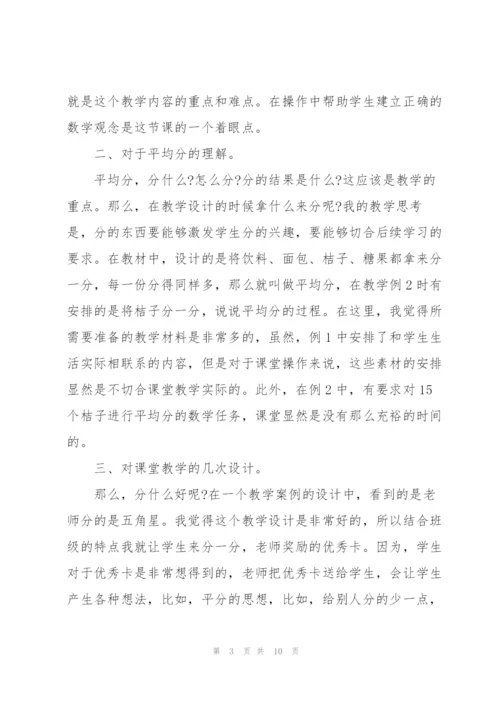 就是这个教学内容的重点和难点。在操作中帮助学生建立正确的数学观念是这节课的一个着眼点。

二、对于平均分的理解。

平均分，分什么?怎么分?分的结果是什么?这应该是教学的重点。那么，在教学设计的时候拿什么来分呢?我的教学思考是，分的东西要能够激发学生分的兴趣，要能够切合后续学习的要求。在教材中，设计的是将饮料、面包、桔子、糖果都拿来分一分，每一份分得同样多，那么就叫做平均分，在教学例 2 时有安排的是将桔子分一分，说说平均分的过程。在这里，我觉得所需要准备的教学材料是非常多的，虽然，例 1 中安排了和学生生活实际相联系的内容，但是对于课堂操作来说，这些素材的安排显然是不切合课堂教学实际的。此外，在例 2 中，有要求对 15 个桔子进行平均分的数学任务，课堂显然是没有那么充裕的时间的。

三、对课堂教学的几次设计。

那么，分什么好呢?在一个教学案例的设计中，看到的是老师分的是五角星。我觉得这个教学设计是非常好的，所以结合班级的特点我就让学生来分一分，老师奖励的优秀卡。因为，学生对于优秀卡是非常想得到的，老师把优秀卡送给学生，会让学生产生各种想法，比如，平分的思想，比如，给别人分的少一点，

第 3 页 共 10 页